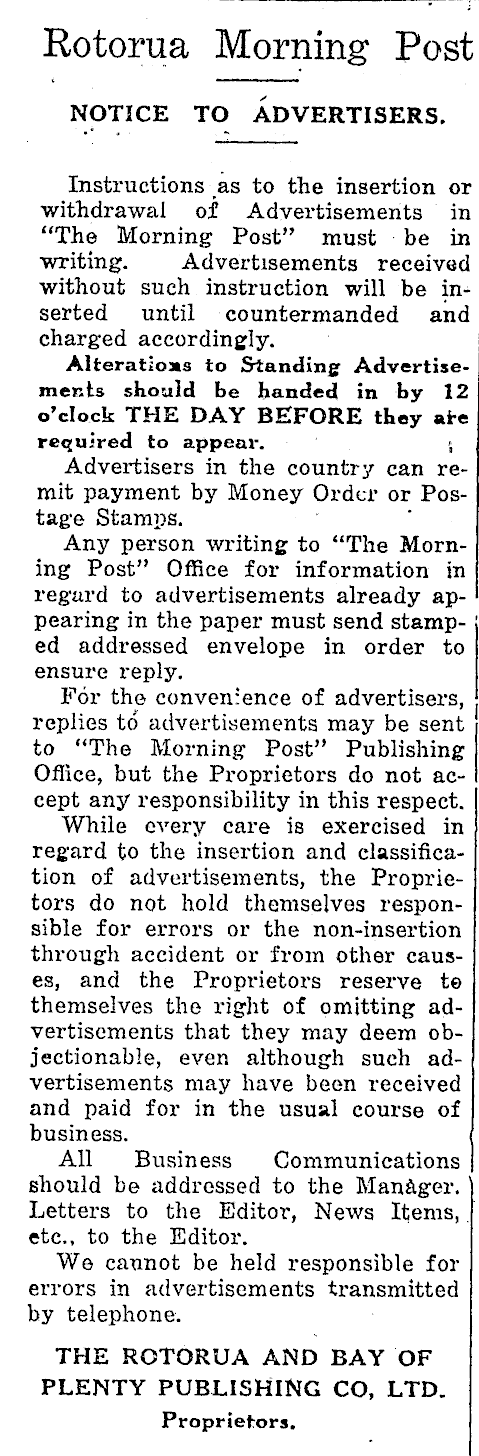 Rotorua Morning Post

NOTICE TO ADVERTISERS.

Instructions as to the insertion or withdrawal of Advertisements in "The Morning Post" must be in writing. Advertisements received without such instruction will be inserted until countermanded and charged accordingly.

Alterations to Standing Advertisements should be handed in by 12 o'clock THE DAY BEFORE they are required to appear.

Advertisers in the country can remit payment by Money Order or Postage Stamps.

Any person writing to "The Morning Post" Office for information in regard to advertisements already appearing in the paper must send stamped addressed envelope in order to ensure reply.

For the convenience of advertisers, replies to advertisements may be sent to "The Morning Post" Publishing Office, but the Proprietors do not accept any responsibility in this respect.

While every care is exercised in regard to the insertion and classification of advertisements, the Proprietors do not hold themselves responsible for errors or the non-insertion through accident or from other causes, and the Proprietors reserve to themselves the right of omitting advertisements that they may deem objectionable, even although such advertisements may have been received and paid for in the usual course of business.

All Business Communications should be addressed to the Manager. Letters to the Editor, News Items, etc., to the Editor.

We cannot be held responsible for errors in advertisements transmitted by telephone.

THE ROTORUA AND BAY OF PLENTY PUBLISHING CO, LTD.
Proprietors.